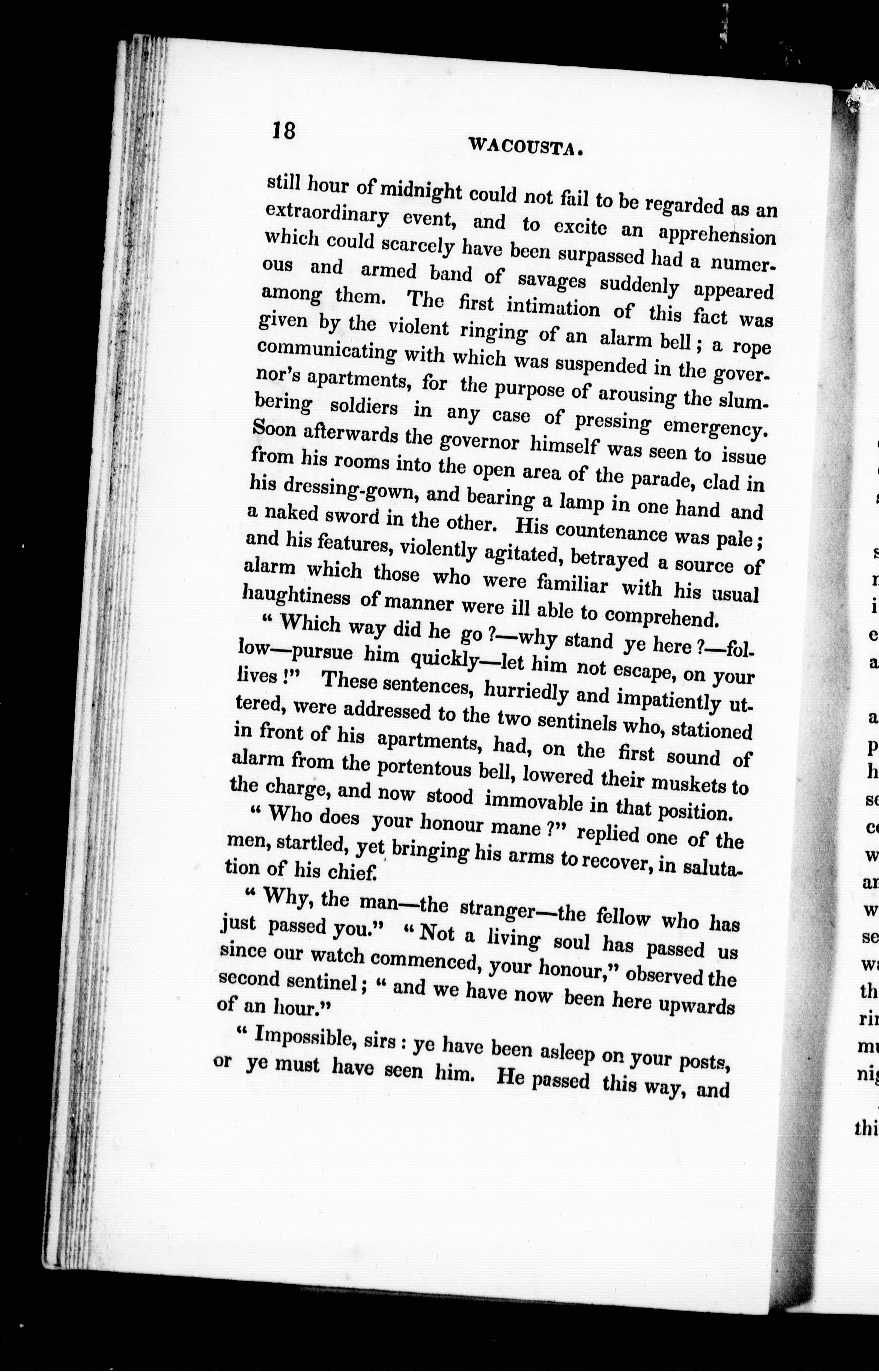 18

WACOUSTA.

still hour of midnight could not fail to be regarded as an extraordinary event, and to excite an apprehension which could scarcely have been surpassed had a numerous and armed band of savages suddenly appeared among them. The first intimation of this fact was given by the violent ringing of an alarm bell; a rope communicating with which was suspended in the governor's apartments, for the purpose of arousing the slumbering soldiers in any case of pressing emergency. Soon afterwards the governor himself was seen to issue from his rooms into the open area of the parade, clad in his dressing-gown, and bearing a lamp in one hand and a naked sword in the other. His countenance was pale; and his features, violently agitated, betrayed a source of alarm which those who were familiar with his usual haughtiness of manner were ill able to comprehend.

"Which way did he go?—why stand ye here?—follow—pursue him quickly—let him not escape, on your lives!" These sentences, hurriedly and impatiently uttered, were addressed to the two sentinels who, stationed in front of his apartments, had, on the first sound of alarm from the portentous bell, lowered their muskets to the charge, and now stood immovable in that position.

"Who does your honour mane?" replied one of the men, startled, yet bringing his arms to recover, in salutation of his chief.

"Why, the man—the stranger—the fellow who has just passed you." "Not a living soul has passed us since our watch commenced, your honour," observed the second sentinel; "and we have now been here upwards of an hour."

"Impossible, sirs: ye have been asleep on your posts, or ye must have seen him. He passed this way, and